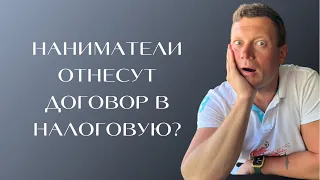 НАНИМАТЕЛИ ОТНЕСУТ ДОГОВОР В НАЛОГОВУЮ?